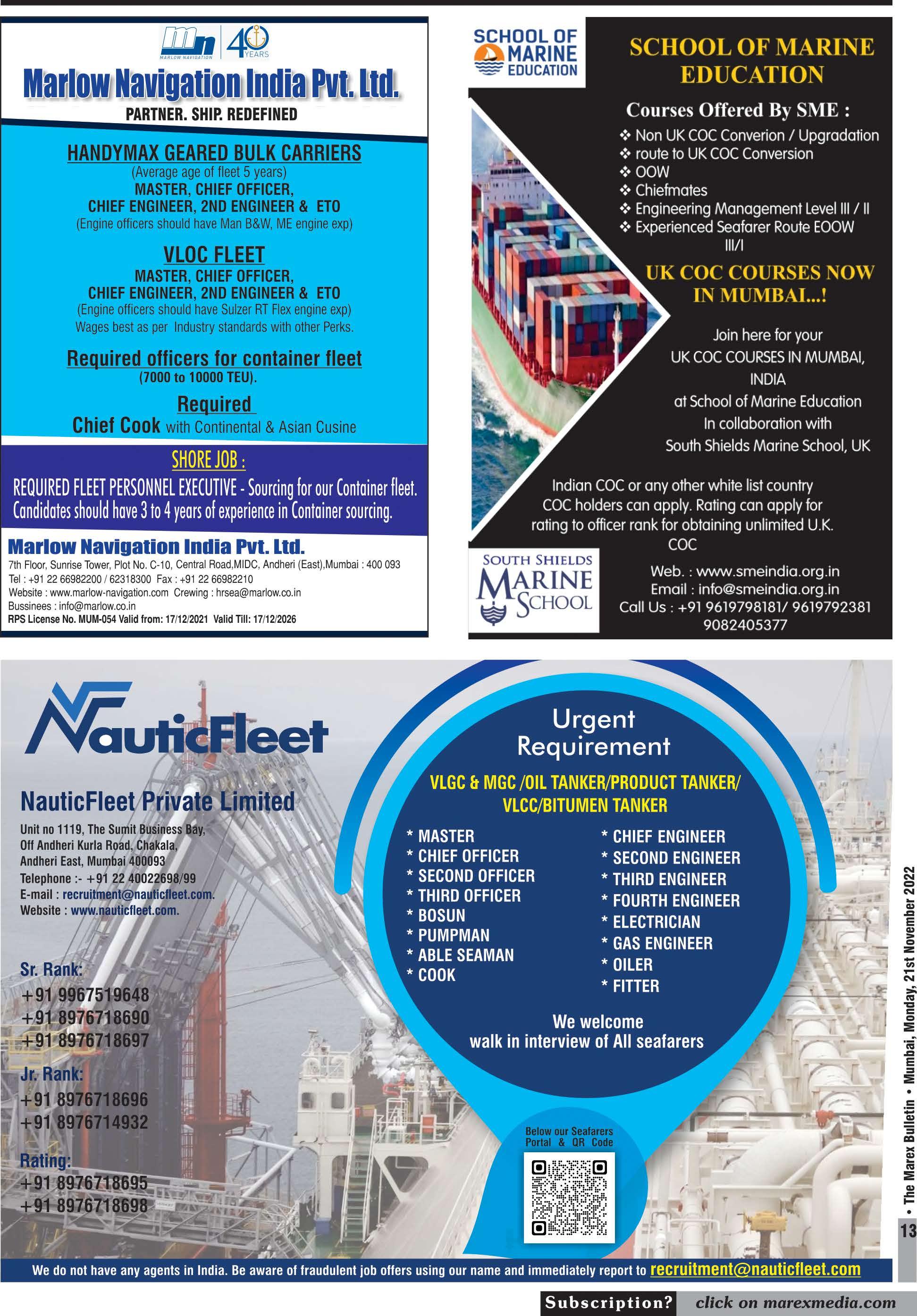 MARLOW NAVIGATION 40 YEARS

Marlow Navigation India Pvt. Ltd.

PARTNER. SHIP. REDEFINED

HANDYMAX GEARED BULK CARRIERS
(Average age of fleet 5 years)
MASTER, CHIEF OFFICER,
CHIEF ENGINEER, 2ND ENGINEER & ETO
(Engine officers should have Man B&W, ME engine exp)

VLOC FLEET
MASTER, CHIEF OFFICER,
CHIEF ENGINEER, 2ND ENGINEER & ETO
(Engine officers should have Sulzer RT Flex engine exp)
Wages best as per Industry standards with other Perks.

Required officers for container fleet
(7000 to 10000 TEU).

Required
Chief Cook with Continental & Asian Cusine

SHORE JOB :
REQUIRED FLEET PERSONNEL EXECUTIVE - Sourcing for our Container fleet. Candidates should have 3 to 4 years of experience in Container sourcing.

Marlow Navigation India Pvt. Ltd.
7th Floor, Sunrise Tower, Plot No. C-10, Central Road,MIDC, Andheri (East),Mumbai : 400 093
Tel : +91 22 66982200 / 62318300 Fax : +91 22 66982210
Website : www.marlow-navigation.com Crewing : hrsea@marlow.co.in
Bussinees : info@marlow.co.in
RPS License No. MUM-054 Valid from: 17/12/2021 Valid Till: 17/12/2026

SCHOOL OF MARINE EDUCATION

SCHOOL OF MARINE EDUCATION

Courses Offered By SME :
❖ Non UK COC Converion / Upgradation
❖ route to UK COC Conversion
❖ OOW
❖ Chiefmates
❖ Engineering Management Level III / II
❖ Experienced Seafarer Route EOOW III/I

UK COC COURSES NOW IN MUMBAI...!

Join here for your
UK COC COURSES IN MUMBAI, INDIA
at School of Marine Education
In collaboration with
South Shields Marine School, UK

Indian COC or any other white list country COC holders can apply. Rating can apply for rating to officer rank for obtaining unlimited U.K. COC

SOUTH SHIELDS MARINE SCHOOL

Web. : www.smeindia.org.in
Email : info@smeindia.org.in
Call Us : +91 9619798181/ 9619792381
9082405377

NauticFleet

NauticFleet Private Limited
Unit no 1119, The Sumit Business Bay,
Off Andheri Kurla Road, Chakala,
Andheri East, Mumbai 400093
Telephone :- +91 22 40022698/99
E-mail : recruitment@nauticfleet.com.
Website : www.nauticfleet.com.

Sr. Rank:
+91 9967519648
+91 8976718690
+91 8976718697
Jr. Rank:
+91 8976718696
+91 8976714932
Rating:
+91 8976718695
+91 8976718698

Urgent Requirement

VLGC & MGC /OIL TANKER/PRODUCT TANKER/ VLCC/BITUMEN TANKER

* MASTER
* CHIEF OFFICER
* SECOND OFFICER
* THIRD OFFICER
* BOSUN
* PUMPMAN
* ABLE SEAMAN
* COOK

* CHIEF ENGINEER
* SECOND ENGINEER
* THIRD ENGINEER
* FOURTH ENGINEER
* ELECTRICIAN
* GAS ENGINEER
* OILER
* FITTER

We welcome
walk in interview of All seafarers

Below our Seafarers Portal & QR Code

We do not have any agents in India. Be aware of fraudulent job offers using our name and immediately report to recruitment@nauticfleet.com

• The Marex Bulletin • Mumbai, Monday, 21st November 2022

13

Subscription? click on marexmedia.com